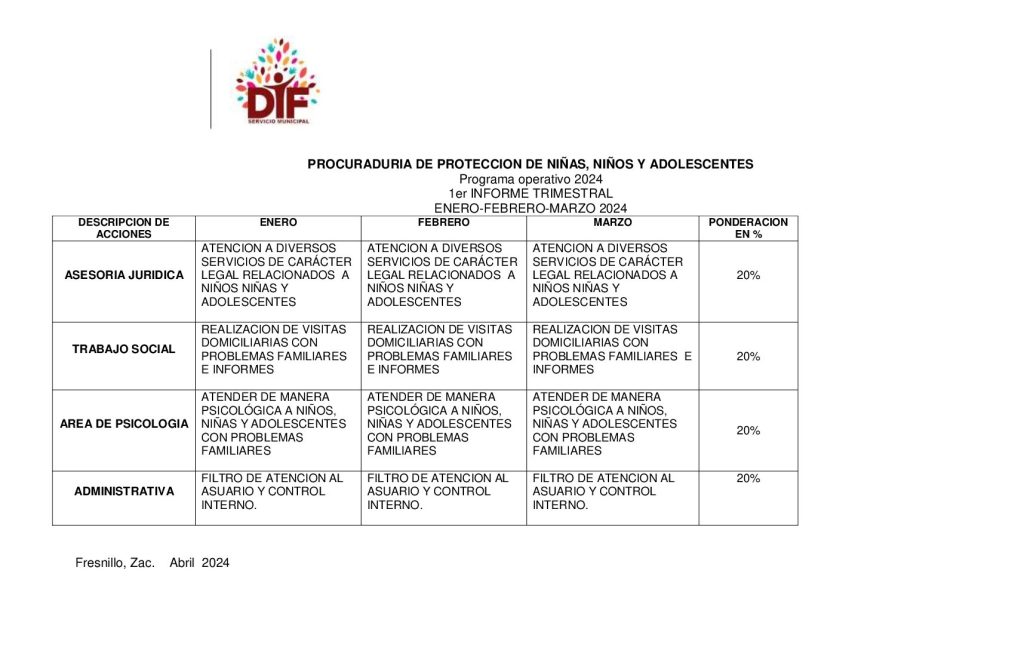 DIF
SERVICIO MUNICIPAL

PROCURADURIA DE PROTECCION DE NIÑAS, NIÑOS Y ADOLESCENTES
Programa operativo 2024
1er INFORME TRIMESTRAL
ENERO-FEBRERO-MARZO 2024

| DESCRIPCION DE ACCIONES | ENERO | FEBRERO | MARZO | PONDERACION EN % |
|---|---|---|---|---|
| ASESORIA JURIDICA | ATENCION A DIVERSOS SERVICIOS DE CARÁCTER LEGAL RELACIONADOS A NIÑOS NIÑAS Y ADOLESCENTES | ATENCION A DIVERSOS SERVICIOS DE CARÁCTER LEGAL RELACIONADOS A NIÑOS NIÑAS Y ADOLESCENTES | ATENCION A DIVERSOS SERVICIOS DE CARÁCTER LEGAL RELACIONADOS A NIÑOS NIÑAS Y ADOLESCENTES | 20% |
| TRABAJO SOCIAL | REALIZACION DE VISITAS DOMICILIARIAS CON PROBLEMAS FAMILIARES E INFORMES | REALIZACION DE VISITAS DOMICILIARIAS CON PROBLEMAS FAMILIARES E INFORMES | REALIZACION DE VISITAS DOMICILIARIAS CON PROBLEMAS FAMILIARES E INFORMES | 20% |
| AREA DE PSICOLOGIA | ATENDER DE MANERA PSICOLÓGICA A NIÑOS, NIÑAS Y ADOLESCENTES CON PROBLEMAS FAMILIARES | ATENDER DE MANERA PSICOLÓGICA A NIÑOS, NIÑAS Y ADOLESCENTES CON PROBLEMAS FAMILIARES | ATENDER DE MANERA PSICOLÓGICA A NIÑOS, NIÑAS Y ADOLESCENTES CON PROBLEMAS FAMILIARES | 20% |
| ADMINISTRATIVA | FILTRO DE ATENCION AL ASUARIO Y CONTROL INTERNO. | FILTRO DE ATENCION AL ASUARIO Y CONTROL INTERNO. | FILTRO DE ATENCION AL ASUARIO Y CONTROL INTERNO. | 20% |

Fresnillo, Zac. Abril 2024